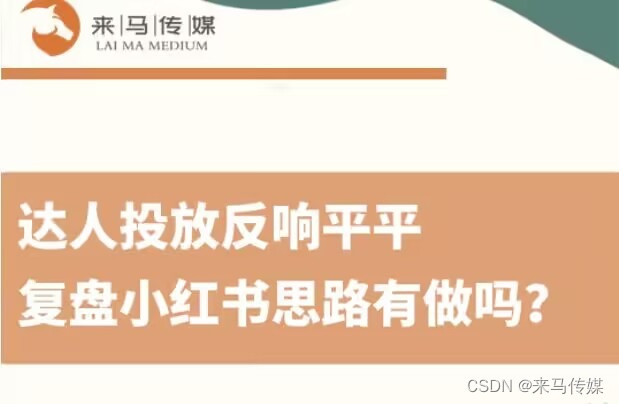 来|马|传|媒
LAI MA MEDIUM

达人投放反响平平
复盘小红书思路有做吗？

CSDN @来马传媒